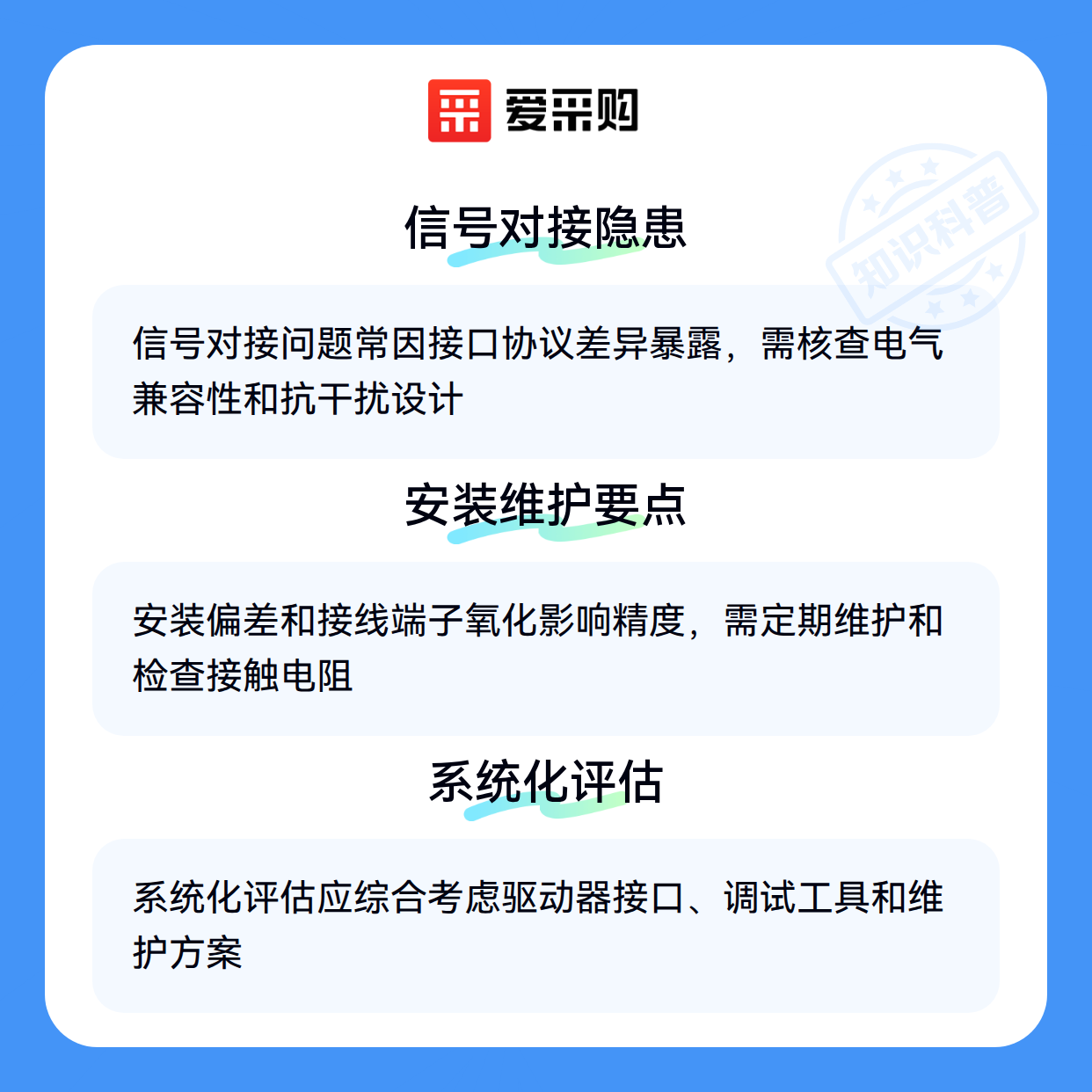 爱采购

信号对接隐患

信号对接问题常因接口协议差异暴露，需核查电气兼容性和抗干扰设计

安装维护要点

安装偏差和接线端子氧化影响精度，需定期维护和检查接触电阻

系统化评估

系统化评估应综合考虑驱动器接口、调试工具和维护方案

知识科普